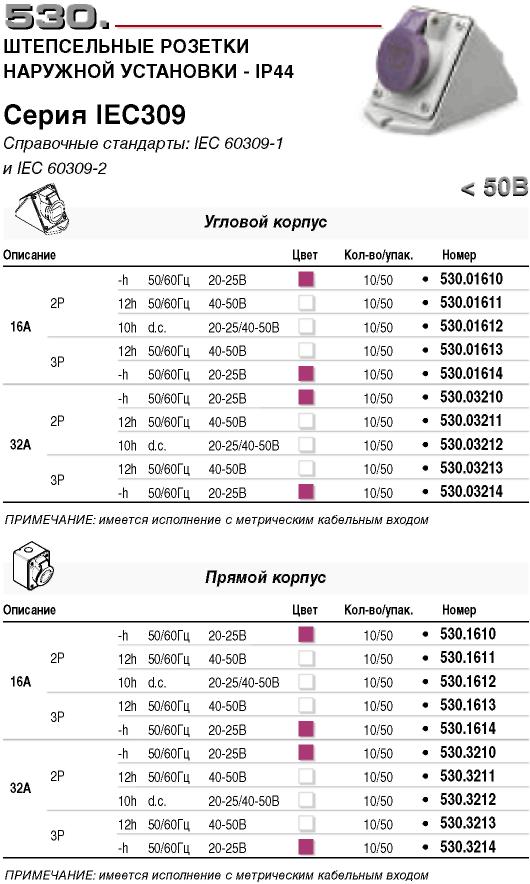 530.

ШТЕПСЕЛЬНЫЕ РОЗЕТКИ НАРУЖНОЙ УСТАНОВКИ - IP44

Серия IEC309

Справочные стандарты: IEC 60309-1 и IEC 60309-2

< 50В

Угловой корпус

| Описание | | | | | Цвет | Кол-во/упак. | Номер |
|---|---|---|---|---|---|---|---|
| 16A | 2P | -h | 50/60Гц | 20-25В | | 10/50 | • 530.01610 |
| | | 12h | 50/60Гц | 40-50В | | 10/50 | • 530.01611 |
| | | 10h | d.c. | 20-25/40-50В | | 10/50 | • 530.01612 |
| | 3P | 12h | 50/60Гц | 40-50В | | 10/50 | • 530.01613 |
| | | -h | 50/60Гц | 20-25В | | 10/50 | • 530.01614 |
| 32A | 2P | -h | 50/60Гц | 20-25В | | 10/50 | • 530.03210 |
| | | 12h | 50/60Гц | 40-50В | | 10/50 | • 530.03211 |
| | | 10h | d.c. | 20-25/40-50В | | 10/50 | • 530.03212 |
| | 3P | 12h | 50/60Гц | 40-50В | | 10/50 | • 530.03213 |
| | | -h | 50/60Гц | 20-25В | | 10/50 | • 530.03214 |

ПРИМЕЧАНИЕ: имеется исполнение с метрическим кабельным входом

Прямой корпус

| Описание | | | | | Цвет | Кол-во/упак. | Номер |
|---|---|---|---|---|---|---|---|
| 16A | 2P | -h | 50/60Гц | 20-25В | | 10/50 | • 530.1610 |
| | | 12h | 50/60Гц | 40-50В | | 10/50 | • 530.1611 |
| | | 10h | d.c. | 20-25/40-50В | | 10/50 | • 530.1612 |
| | 3P | 12h | 50/60Гц | 40-50В | | 10/50 | • 530.1613 |
| | | -h | 50/60Гц | 20-25В | | 10/50 | • 530.1614 |
| 32A | 2P | -h | 50/60Гц | 20-25В | | 10/50 | • 530.3210 |
| | | 12h | 50/60Гц | 40-50В | | 10/50 | • 530.3211 |
| | | 10h | d.c. | 20-25/40-50В | | 10/50 | • 530.3212 |
| | 3P | 12h | 50/60Гц | 40-50В | | 10/50 | • 530.3213 |
| | | -h | 50/60Гц | 20-25В | | 10/50 | • 530.3214 |

ПРИМЕЧАНИЕ: имеется исполнение с метрическим кабельным входом